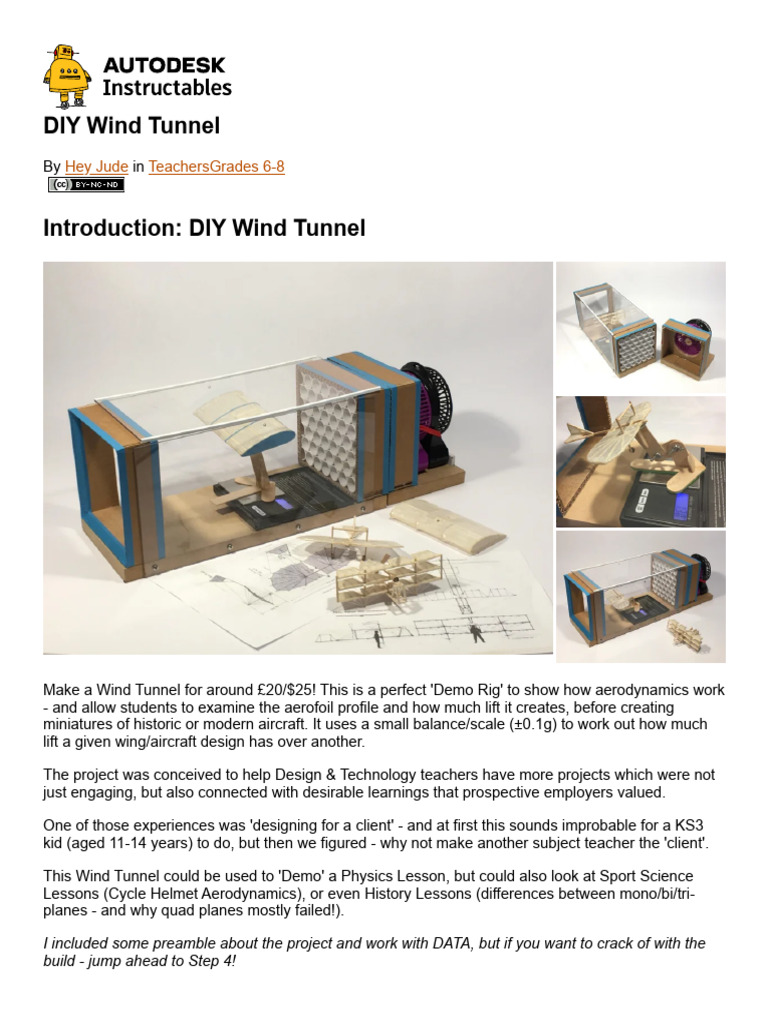 AUTODESK
Instructables

DIY Wind Tunnel

By Hey Jude in TeachersGrades 6-8
cc BY-NC-ND

Introduction: DIY Wind Tunnel

Make a Wind Tunnel for around £20/$25! This is a perfect 'Demo Rig' to show how aerodynamics work - and allow students to examine the aerofoil profile and how much lift it creates, before creating miniatures of historic or modern aircraft. It uses a small balance/scale (±0.1g) to work out how much lift a given wing/aircraft design has over another.

The project was conceived to help Design & Technology teachers have more projects which were not just engaging, but also connected with desirable learnings that prospective employers valued.

One of those experiences was 'designing for a client' - and at first this sounds improbable for a KS3 kid (aged 11-14 years) to do, but then we figured - why not make another subject teacher the 'client'.

This Wind Tunnel could be used to 'Demo' a Physics Lesson, but could also look at Sport Science Lessons (Cycle Helmet Aerodynamics), or even History Lessons (differences between mono/bi/tri-planes - and why quad planes mostly failed!).

I included some preamble about the project and work with DATA, but if you want to crack of with the build - jump ahead to Step 4!